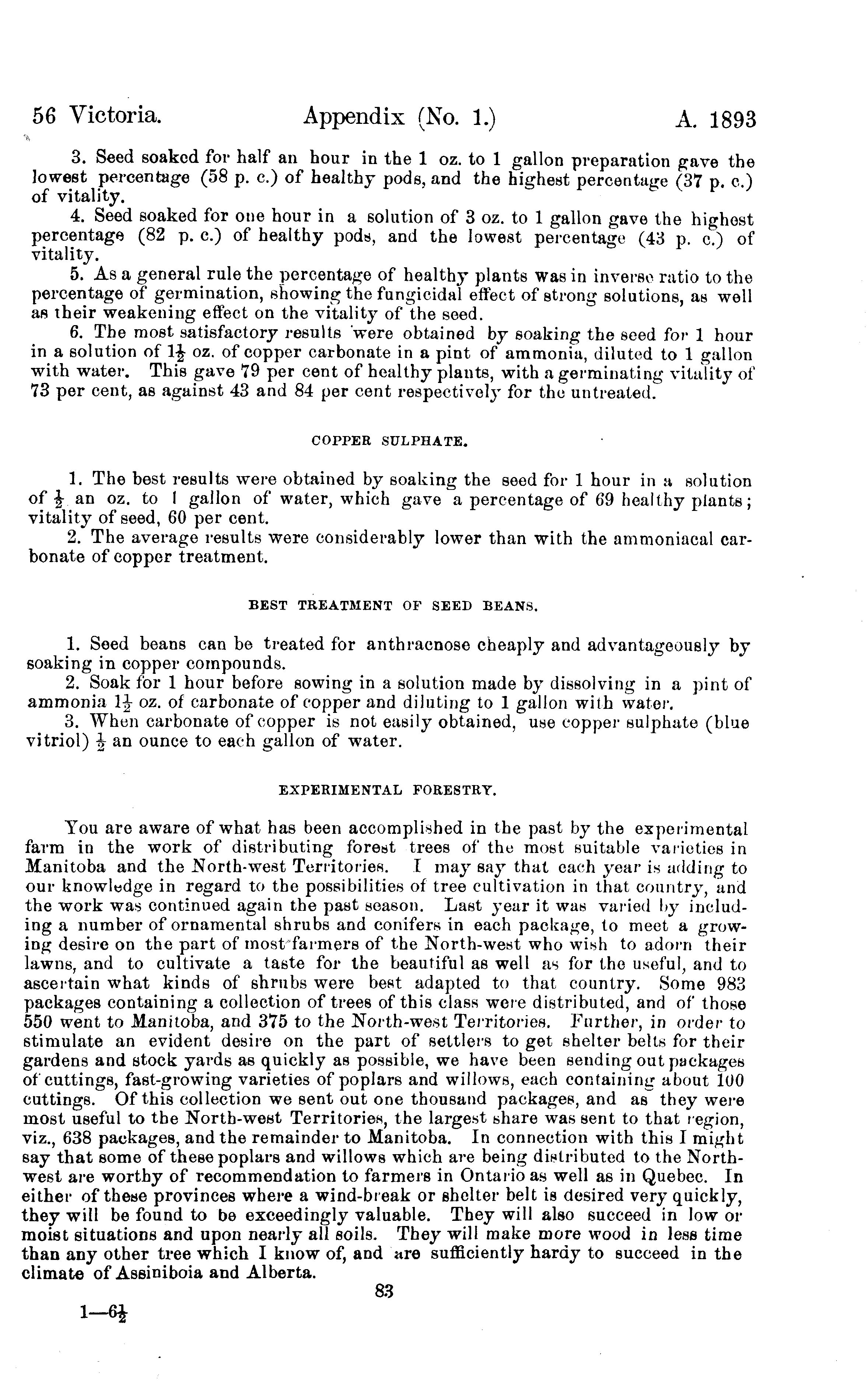 56 Victoria. Appendix (No. 1.) A. 1893

3. Seed soaked for half an hour in the 1 oz. to 1 gallon preparation gave the lowest percentage (58 p. c.) of healthy pods, and the highest percentage (37 p. c.) of vitality.

4. Seed soaked for one hour in a solution of 3 oz. to 1 gallon gave the highest percentage (82 p. c.) of healthy pods, and the lowest percentage (43 p. c.) of vitality.

5. As a general rule the percentage of healthy plants was in inverse ratio to the percentage of germination, showing the fungicidal effect of strong solutions, as well as their weakening effect on the vitality of the seed.

6. The most satisfactory results were obtained by soaking the seed for 1 hour in a solution of $1\frac{1}{2}$ oz. of copper carbonate in a pint of ammonia, diluted to 1 gallon with water. This gave 79 per cent of healthy plants, with a germinating vitality of 73 per cent, as against 43 and 84 per cent respectively for the untreated.

COPPER SULPHATE.

1. The best results were obtained by soaking the seed for 1 hour in a solution of $\frac{1}{2}$ an oz. to 1 gallon of water, which gave a percentage of 69 healthy plants; vitality of seed, 60 per cent.

2. The average results were considerably lower than with the ammoniacal carbonate of copper treatment.

BEST TREATMENT OF SEED BEANS.

1. Seed beans can be treated for anthracnose cheaply and advantageously by soaking in copper compounds.

2. Soak for 1 hour before sowing in a solution made by dissolving in a pint of ammonia $1\frac{1}{2}$ oz. of carbonate of copper and diluting to 1 gallon with water.

3. When carbonate of copper is not easily obtained, use copper sulphate (blue vitriol) $\frac{1}{2}$ an ounce to each gallon of water.

EXPERIMENTAL FORESTRY.

You are aware of what has been accomplished in the past by the experimental farm in the work of distributing forest trees of the most suitable varieties in Manitoba and the North-west Territories. I may say that each year is adding to our knowledge in regard to the possibilities of tree cultivation in that country, and the work was continued again the past season. Last year it was varied by including a number of ornamental shrubs and conifers in each package, to meet a growing desire on the part of most farmers of the North-west who wish to adorn their lawns, and to cultivate a taste for the beautiful as well as for the useful, and to ascertain what kinds of shrubs were best adapted to that country. Some 983 packages containing a collection of trees of this class were distributed, and of those 550 went to Manitoba, and 375 to the North-west Territories. Further, in order to stimulate an evident desire on the part of settlers to get shelter belts for their gardens and stock yards as quickly as possible, we have been sending out packages of cuttings, fast-growing varieties of poplars and willows, each containing about 100 cuttings. Of this collection we sent out one thousand packages, and as they were most useful to the North-west Territories, the largest share was sent to that region, viz., 638 packages, and the remainder to Manitoba. In connection with this I might say that some of these poplars and willows which are being distributed to the North-west are worthy of recommendation to farmers in Ontario as well as in Quebec. In either of these provinces where a wind-break or shelter belt is desired very quickly, they will be found to be exceedingly valuable. They will also succeed in low or moist situations and upon nearly all soils. They will make more wood in less time than any other tree which I know of, and are sufficiently hardy to succeed in the climate of Assiniboia and Alberta.

83

1—$6\frac{1}{2}$